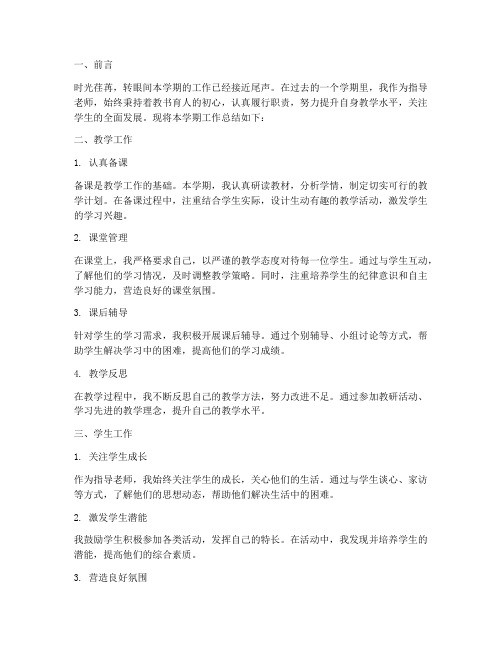 一、前言

时光荏苒，转眼间本学期的工作已经接近尾声。在过去的一个学期里，我作为指导老师，始终秉持着教书育人的初心，认真履行职责，努力提升自身教学水平，关注学生的全面发展。现将本学期工作总结如下：

二、教学工作

1. 认真备课

备课是教学工作的基础。本学期，我认真研读教材，分析学情，制定切实可行的教学计划。在备课过程中，注重结合学生实际，设计生动有趣的教学活动，激发学生的学习兴趣。

2. 课堂管理

在课堂上，我严格要求自己，以严谨的教学态度对待每一位学生。通过与学生互动，了解他们的学习情况，及时调整教学策略。同时，注重培养学生的纪律意识和自主学习能力，营造良好的课堂氛围。

3. 课后辅导

针对学生的学习需求，我积极开展课后辅导。通过个别辅导、小组讨论等方式，帮助学生解决学习中的困难，提高他们的学习成绩。

4. 教学反思

在教学过程中，我不断反思自己的教学方法，努力改进不足。通过参加教研活动、学习先进的教学理念，提升自己的教学水平。

三、学生工作

1. 关注学生成长

作为指导老师，我始终关注学生的成长，关心他们的生活。通过与学生谈心、家访等方式，了解他们的思想动态，帮助他们解决生活中的困难。

2. 激发学生潜能

我鼓励学生积极参加各类活动，发挥自己的特长。在活动中，我发现并培养学生的潜能，提高他们的综合素质。

3. 营造良好氛围